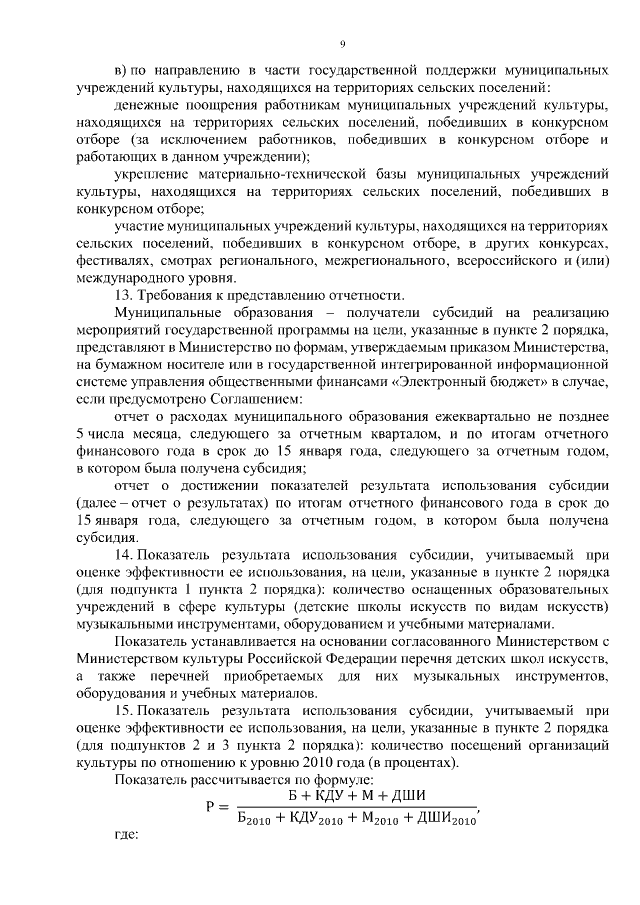 9

в) по направлению в части государственной поддержки муниципальных учреждений культуры, находящихся на территориях сельских поселений:

денежные поощрения работникам муниципальных учреждений культуры, находящихся на территориях сельских поселений, победивших в конкурсном отборе (за исключением работников, победивших в конкурсном отборе и работающих в данном учреждении);

укрепление материально-технической базы муниципальных учреждений культуры, находящихся на территориях сельских поселений, победивших в конкурсном отборе;

участие муниципальных учреждений культуры, находящихся на территориях сельских поселений, победивших в конкурсном отборе, в других конкурсах, фестивалях, смотрах регионального, межрегионального, всероссийского и (или) международного уровня.

13. Требования к представлению отчетности.

Муниципальные образования – получатели субсидий на реализацию мероприятий государственной программы на цели, указанные в пункте 2 порядка, представляют в Министерство по формам, утверждаемым приказом Министерства, на бумажном носителе или в государственной интегрированной информационной системе управления общественными финансами «Электронный бюджет» в случае, если предусмотрено Соглашением:

отчет о расходах муниципального образования ежеквартально не позднее 5 числа месяца, следующего за отчетным кварталом, и по итогам отчетного финансового года в срок до 15 января года, следующего за отчетным годом, в котором была получена субсидия;

отчет о достижении показателей результата использования субсидии (далее – отчет о результатах) по итогам отчетного финансового года в срок до 15 января года, следующего за отчетным годом, в котором была получена субсидия.

14. Показатель результата использования субсидии, учитываемый при оценке эффективности ее использования, на цели, указанные в пункте 2 порядка (для подпункта 1 пункта 2 порядка): количество оснащенных образовательных учреждений в сфере культуры (детские школы искусств по видам искусств) музыкальными инструментами, оборудованием и учебными материалами.

Показатель устанавливается на основании согласованного Министерством с Министерством культуры Российской Федерации перечня детских школ искусств, а также перечней приобретаемых для них музыкальных инструментов, оборудования и учебных материалов.

15. Показатель результата использования субсидии, учитываемый при оценке эффективности ее использования, на цели, указанные в пункте 2 порядка (для подпунктов 2 и 3 пункта 2 порядка): количество посещений организаций культуры по отношению к уровню 2010 года (в процентах).

Показатель рассчитывается по формуле:

$Р = \frac{Б + КДУ + М + ДШИ}{Б_{2010} + КДУ_{2010} + М_{2010} + ДШИ_{2010}},$

где: